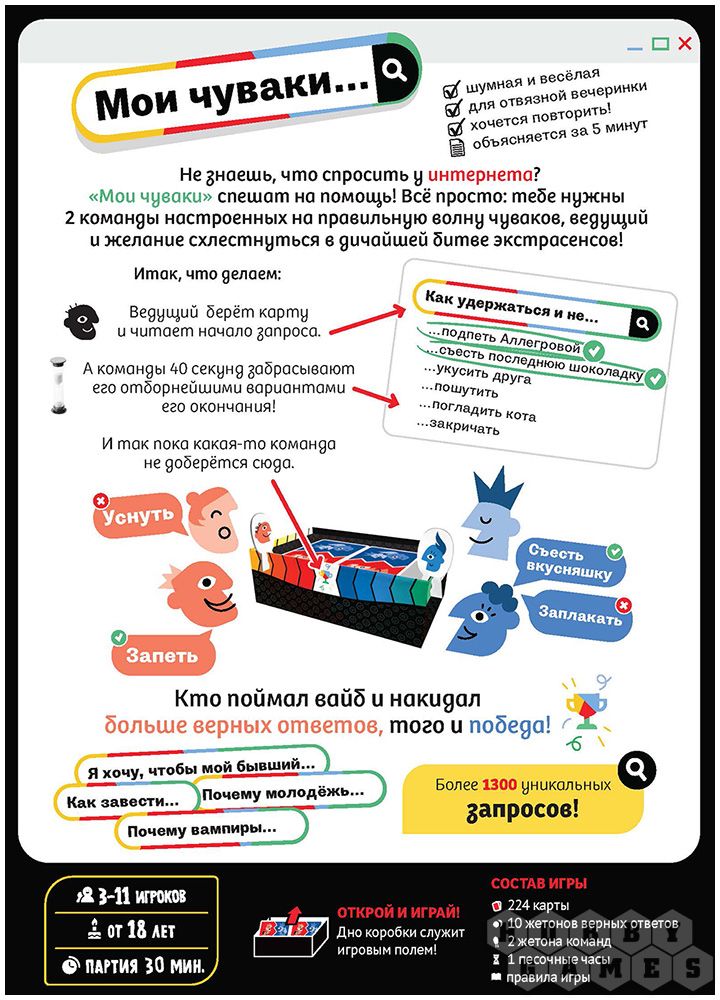 Мои чуваки...

☑ шумная и весёлая
☑ для отвязной вечеринки
☑ хочется повторить!
объясняется за 5 минут

Не знаешь, что спросить у интернета?
«Мои чуваки» спешат на помощь! Всё просто: тебе нужны 2 команды настроенных на правильную волну чуваков, ведущий и желание схлестнуться в дичайшей битве экстрасенсов!

Итак, что делаем:

Ведущий берёт карту и читает начало запроса.

А команды 40 секунд забрасывают его отборнейшими вариантами его окончания!

Как удержаться и не...
...подпеть Аллегровой
...съесть последнюю шоколадку
...укусить друга
...пошутить
...погладить кота
...закричать

И так пока какая-то команда не доберётся сюда.

Уснуть
Запеть
Съесть вкусняшку
Заплакать

Кто поймал вайб и накидал больше верных ответов, того и победа!

Я хочу, чтобы мой бывший...
Как завести...
Почему молодёжь...
Почему вампиры...

Более 1300 уникальных запросов!

3-11 игроков
от 18 лет
партия 30 мин.

ОТКРОЙ И ИГРАЙ!
Дно коробки служит игровым полем!

СОСТАВ ИГРЫ
224 карты
10 жетонов верных ответов
2 жетона команд
1 песочные часы
правила игры

HOBBY GAMES